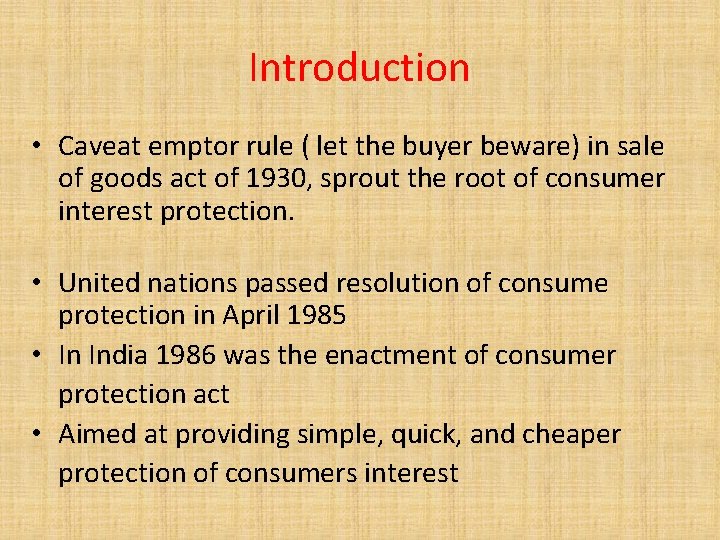 Introduction

• Caveat emptor rule ( let the buyer beware) in sale of goods act of 1930, sprout the root of consumer interest protection.

• United nations passed resolution of consume protection in April 1985
• In India 1986 was the enactment of consumer protection act
• Aimed at providing simple, quick, and cheaper protection of consumers interest